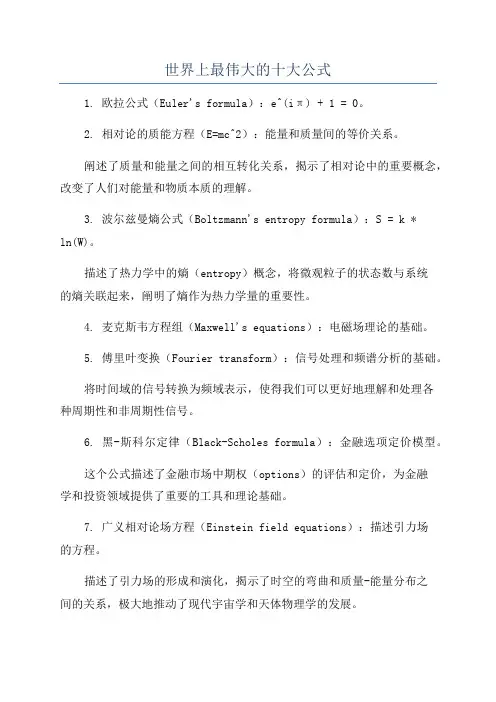 世界上最伟大的十大公式

1. 欧拉公式（Euler's formula）：e^(iπ) + 1 = 0。

2. 相对论的质能方程（E=mc^2）：能量和质量间的等价关系。

阐述了质量和能量之间的相互转化关系，揭示了相对论中的重要概念，改变了人们对能量和物质本质的理解。

3. 波尔兹曼熵公式（Boltzmann's entropy formula）：S = k * ln(W)。

描述了热力学中的熵（entropy）概念，将微观粒子的状态数与系统的熵关联起来，阐明了熵作为热力学量的重要性。

4. 麦克斯韦方程组（Maxwell's equations）：电磁场理论的基础。

5. 傅里叶变换（Fourier transform）：信号处理和频谱分析的基础。

将时间域的信号转换为频域表示，使得我们可以更好地理解和处理各种周期性和非周期性信号。

6. 黑-斯科尔定律（Black-Scholes formula）：金融选项定价模型。

这个公式描述了金融市场中期权（options）的评估和定价，为金融学和投资领域提供了重要的工具和理论基础。

7. 广义相对论场方程（Einstein field equations）：描述引力场的方程。

描述了引力场的形成和演化，揭示了时空的弯曲和质量-能量分布之间的关系，极大地推动了现代宇宙学和天体物理学的发展。